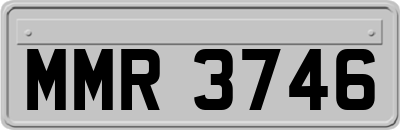 MMR 3746